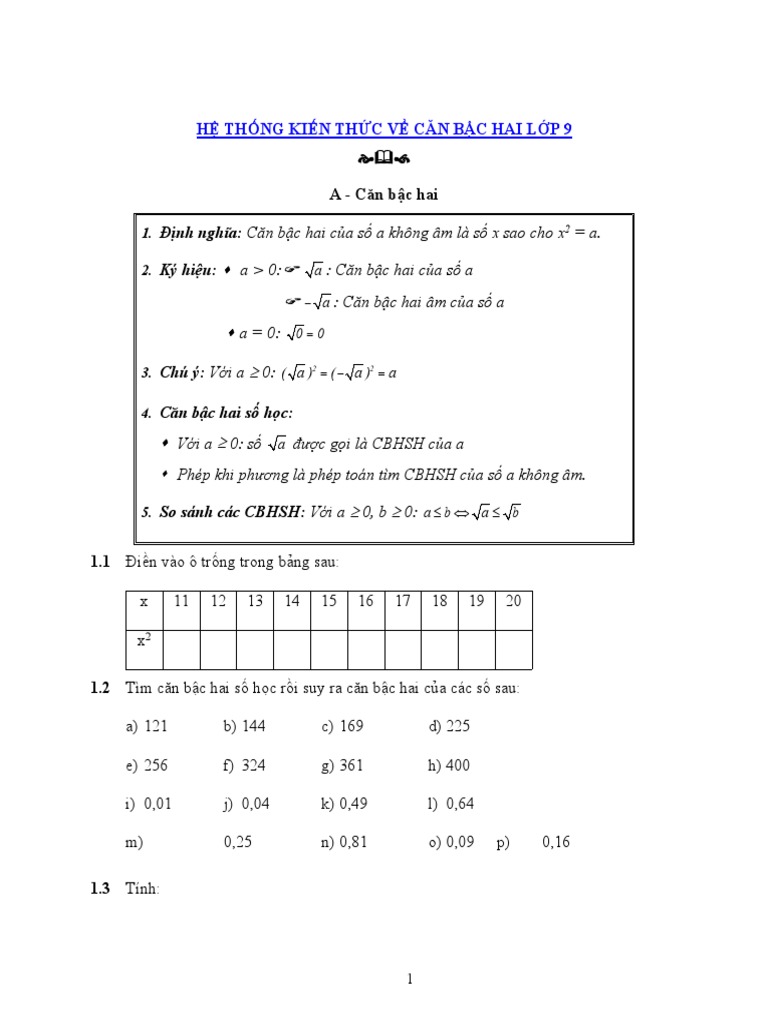 HỆ THỐNG KIẾN THỨC VỀ CĂN BẬC HAI LỚP 9

A - Căn bậc hai

1. Định nghĩa: Căn bậc hai của số a không âm là số x sao cho $x^2 = a$.

2. Ký hiệu: • $a > 0$: $\sqrt{a}$ : Căn bậc hai của số a

$-\sqrt{a}$ : Căn bậc hai âm của số a

• $a = 0$: $\sqrt{0} = 0$

3. Chú ý: Với $a \geq 0$: $(\sqrt{a})^2 = (-\sqrt{a})^2 = a$

4. Căn bậc hai số học:

• Với $a \geq 0$: số $\sqrt{a}$ được gọi là CBHSH của a

• Phép khi phương là phép toán tìm CBHSH của số a không âm.

5. So sánh các CBHSH: Với $a \geq 0$, $b \geq 0$: $a \leq b \Leftrightarrow \sqrt{a} \leq \sqrt{b}$

1.1 Điền vào ô trống trong bảng sau:

| x | 11 | 12 | 13 | 14 | 15 | 16 | 17 | 18 | 19 | 20 |
|---|---|---|---|---|---|---|---|---|---|---|
| $x^2$ | | | | | | | | | | |

1.2 Tìm căn bậc hai số học rồi suy ra căn bậc hai của các số sau:

a) 121 b) 144 c) 169 d) 225

e) 256 f) 324 g) 361 h) 400

i) 0,01 j) 0,04 k) 0,49 l) 0,64

m) 0,25 n) 0,81 o) 0,09 p) 0,16

1.3 Tính:

1